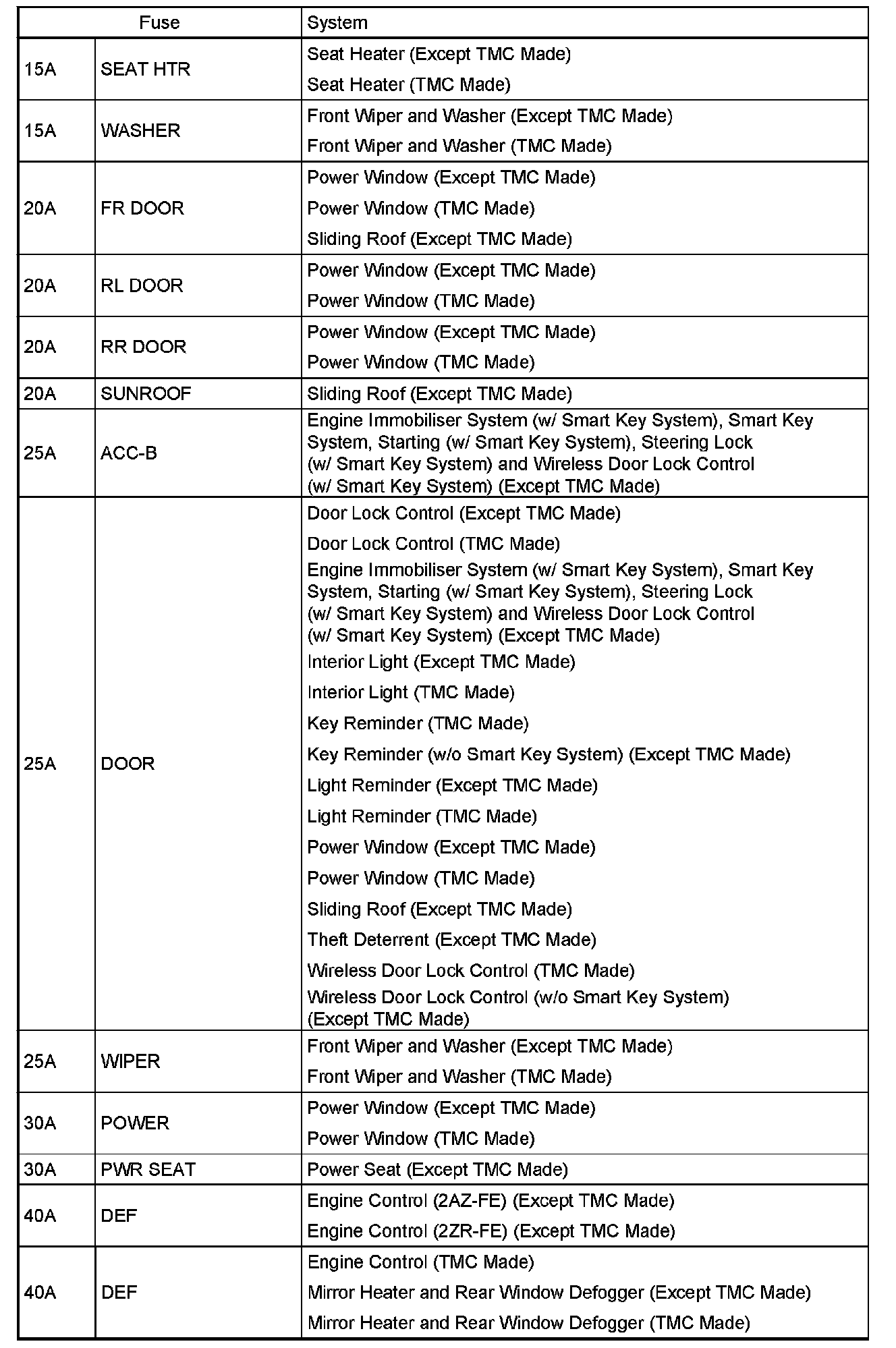 | Fuse | | System |
|---|---|---|
| 15A | SEAT HTR | Seat Heater (Except TMC Made)<br>Seat Heater (TMC Made) |
| 15A | WASHER | Front Wiper and Washer (Except TMC Made)<br>Front Wiper and Washer (TMC Made) |
| 20A | FR DOOR | Power Window (Except TMC Made)<br>Power Window (TMC Made)<br>Sliding Roof (Except TMC Made) |
| 20A | RL DOOR | Power Window (Except TMC Made)<br>Power Window (TMC Made) |
| 20A | RR DOOR | Power Window (Except TMC Made)<br>Power Window (TMC Made) |
| 20A | SUNROOF | Sliding Roof (Except TMC Made) |
| 25A | ACC-B | Engine Immobiliser System (w/ Smart Key System), Smart Key System, Starting (w/ Smart Key System), Steering Lock (w/ Smart Key System) and Wireless Door Lock Control (w/ Smart Key System) (Except TMC Made) |
| 25A | DOOR | Door Lock Control (Except TMC Made)<br>Door Lock Control (TMC Made)<br>Engine Immobiliser System (w/ Smart Key System), Smart Key System, Starting (w/ Smart Key System), Steering Lock (w/ Smart Key System) and Wireless Door Lock Control (w/ Smart Key System) (Except TMC Made)<br>Interior Light (Except TMC Made)<br>Interior Light (TMC Made)<br>Key Reminder (TMC Made)<br>Key Reminder (w/o Smart Key System) (Except TMC Made)<br>Light Reminder (Except TMC Made)<br>Light Reminder (TMC Made)<br>Power Window (Except TMC Made)<br>Power Window (TMC Made)<br>Sliding Roof (Except TMC Made)<br>Theft Deterrent (Except TMC Made)<br>Wireless Door Lock Control (TMC Made)<br>Wireless Door Lock Control (w/o Smart Key System) (Except TMC Made) |
| 25A | WIPER | Front Wiper and Washer (Except TMC Made)<br>Front Wiper and Washer (TMC Made) |
| 30A | POWER | Power Window (Except TMC Made)<br>Power Window (TMC Made) |
| 30A | PWR SEAT | Power Seat (Except TMC Made) |
| 40A | DEF | Engine Control (2AZ-FE) (Except TMC Made)<br>Engine Control (2ZR-FE) (Except TMC Made) |
| 40A | DEF | Engine Control (TMC Made)<br>Mirror Heater and Rear Window Defogger (Except TMC Made)<br>Mirror Heater and Rear Window Defogger (TMC Made) |